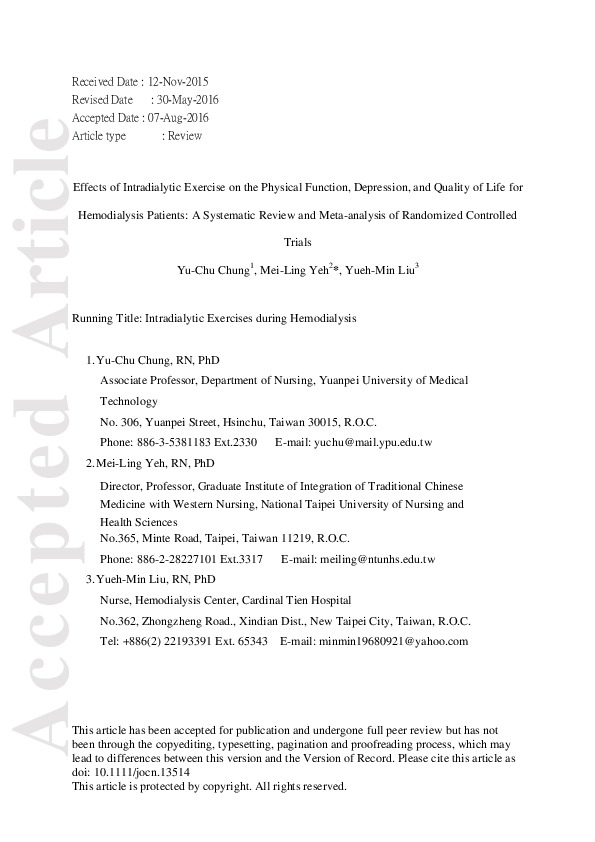 Accepted Article

Received Date : 12-Nov-2015
Revised Date : 30-May-2016
Accepted Date : 07-Aug-2016
Article type : Review

Effects of Intradialytic Exercise on the Physical Function, Depression, and Quality of Life for Hemodialysis Patients: A Systematic Review and Meta-analysis of Randomized Controlled Trials

Yu-Chu Chung$^1$, Mei-Ling Yeh$^2$*, Yueh-Min Liu$^3$

Running Title: Intradialytic Exercises during Hemodialysis

1. Yu-Chu Chung, RN, PhD
Associate Professor, Department of Nursing, Yuanpei University of Medical Technology
No. 306, Yuanpei Street, Hsinchu, Taiwan 30015, R.O.C.
Phone: 886-3-5381183 Ext.2330 E-mail: yuchu@mail.ypu.edu.tw

2. Mei-Ling Yeh, RN, PhD
Director, Professor, Graduate Institute of Integration of Traditional Chinese Medicine with Western Nursing, National Taipei University of Nursing and Health Sciences
No.365, Minte Road, Taipei, Taiwan 11219, R.O.C.
Phone: 886-2-28227101 Ext.3317 E-mail: meiling@ntunhs.edu.tw

3. Yueh-Min Liu, RN, PhD
Nurse, Hemodialysis Center, Cardinal Tien Hospital
No.362, Zhongzheng Road., Xindian Dist., New Taipei City, Taiwan, R.O.C.
Tel: +886(2) 22193391 Ext. 65343 E-mail: minmin19680921@yahoo.com

This article has been accepted for publication and undergone full peer review but has not been through the copyediting, typesetting, pagination and proofreading process, which may lead to differences between this version and the Version of Record. Please cite this article as doi: 10.1111/jocn.13514
This article is protected by copyright. All rights reserved.